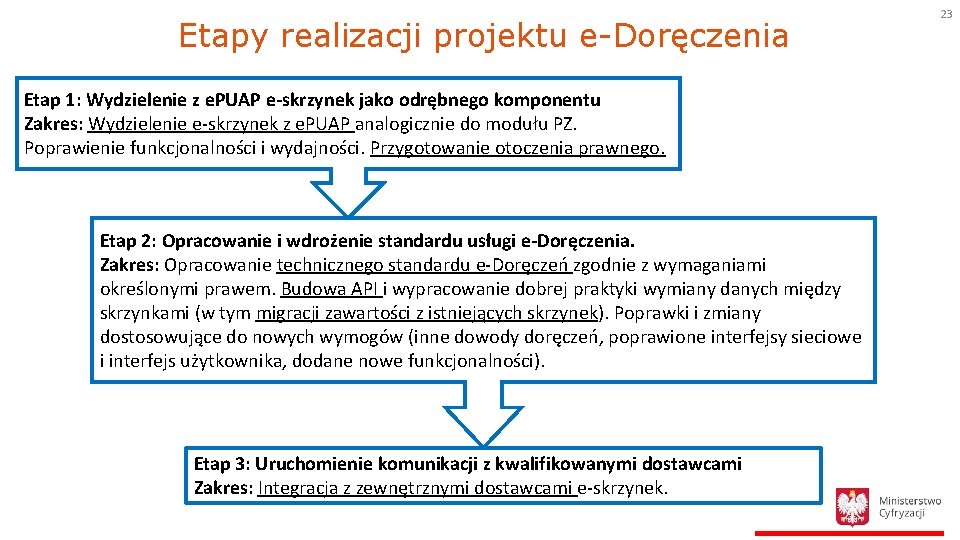 Etapy realizacji projektu e-Doręczenia

23

Etap 1: Wydzielenie z ePUAP e-skrzynek jako odrębnego komponentu
Zakres: Wydzielenie e-skrzynek z ePUAP analogicznie do modułu PZ. Poprawienie funkcjonalności i wydajności. Przygotowanie otoczenia prawnego.

Etap 2: Opracowanie i wdrożenie standardu usługi e-Doręczenia.
Zakres: Opracowanie technicznego standardu e-Doręczeń zgodnie z wymaganiami określonymi prawem. Budowa API i wypracowanie dobrej praktyki wymiany danych między skrzynkami (w tym migracji zawartości z istniejących skrzynek). Poprawki i zmiany dostosowujące do nowych wymogów (inne dowody doręczeń, poprawione interfejsy sieciowe i interfejs użytkownika, dodane nowe funkcjonalności).

Etap 3: Uruchomienie komunikacji z kwalifikowanymi dostawcami
Zakres: Integracja z zewnętrznymi dostawcami e-skrzynek.

Ministerstwo Cyfryzacji